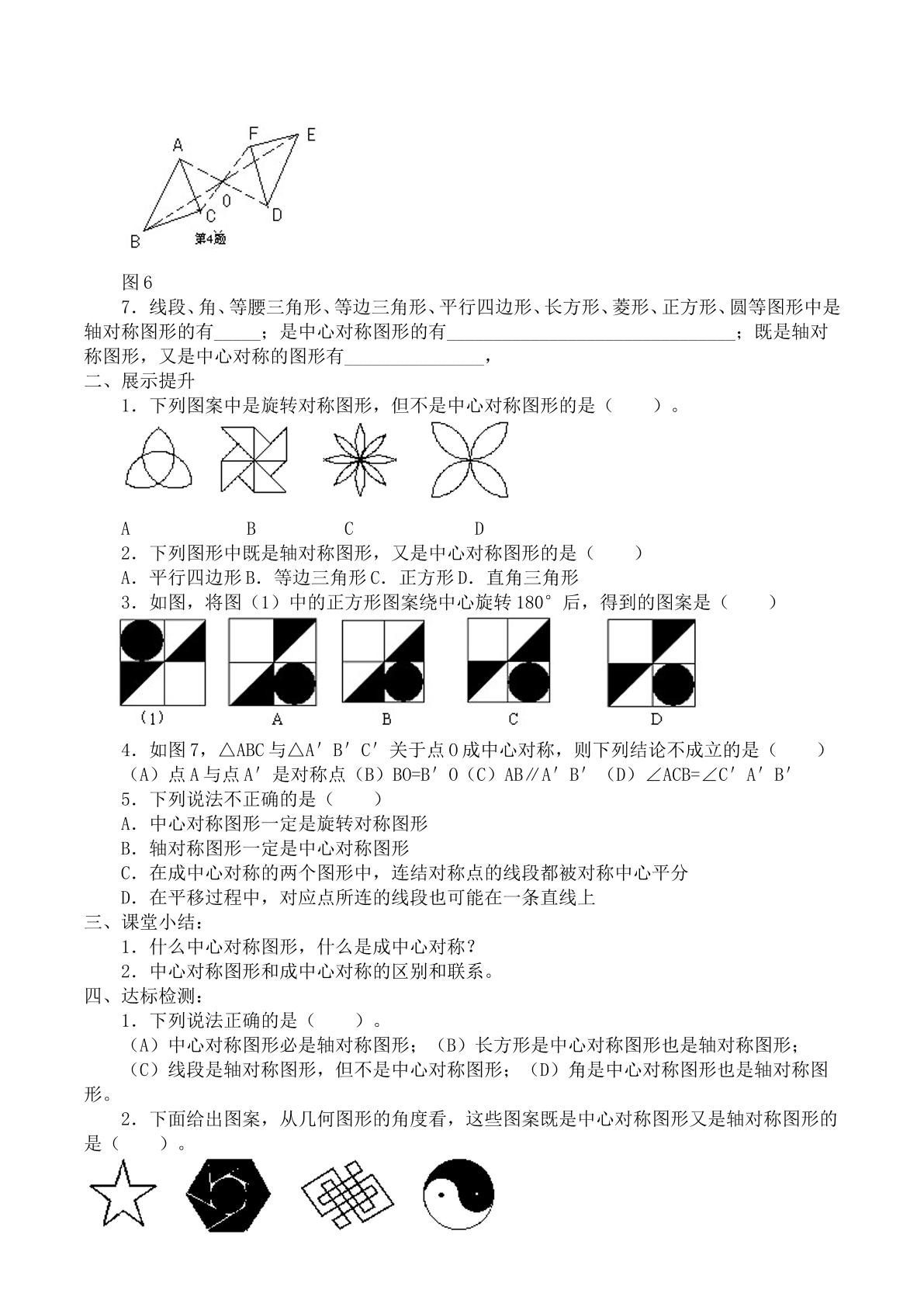 A F E C O D B 第4题

图6

7．线段、角、等腰三角形、等边三角形、平行四边形、长方形、菱形、正方形、圆等图形中是轴对称图形的有____；是中心对称图形的有____；既是轴对称图形，又是中心对称的图形有____，

二、展示提升

1．下列图案中是旋转对称图形，但不是中心对称图形的是（ ）。

A B C D

2．下列图形中既是轴对称图形，又是中心对称图形的是（ ）

A．平行四边形B．等边三角形C．正方形D．直角三角形

3．如图，将图（1）中的正方形图案绕中心旋转180°后，得到的图案是（ ）

（1） A B C D

4．如图7，△ABC与△A′B′C′关于点O成中心对称，则下列结论不成立的是（ ）

（A）点A与点A′是对称点（B）BO=B′O（C）AB∥A′B′（D）∠ACB=∠C′A′B′

5．下列说法不正确的是（ ）

A．中心对称图形一定是旋转对称图形

B．轴对称图形一定是中心对称图形

C．在成中心对称的两个图形中，连结对称点的线段都被对称中心平分

D．在平移过程中，对应点所连的线段也可能在一条直线上

三、课堂小结：

1．什么中心对称图形，什么是成中心对称？

2．中心对称图形和成中心对称的区别和联系。

四、达标检测：

1．下列说法正确的是（ ）。

（A）中心对称图形必是轴对称图形；（B）长方形是中心对称图形也是轴对称图形；

（C）线段是轴对称图形，但不是中心对称图形；（D）角是中心对称图形也是轴对称图形。

2．下面给出图案，从几何图形的角度看，这些图案既是中心对称图形又是轴对称图形的是（ ）。